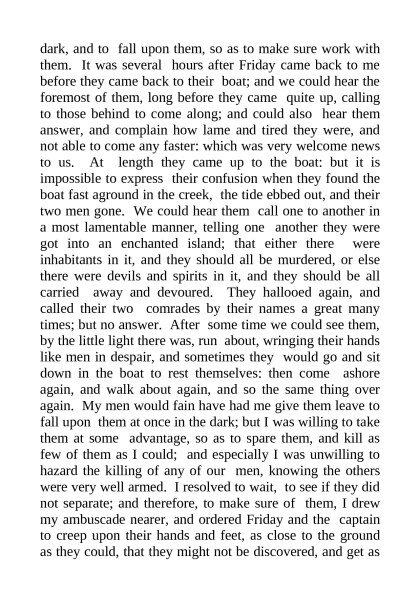 dark, and to fall upon them, so as to make sure work with them. It was several hours after Friday came back to me before they came back to their boat; and we could hear the foremost of them, long before they came quite up, calling to those behind to come along; and could also hear them answer, and complain how lame and tired they were, and not able to come any faster: which was very welcome news to us. At length they came up to the boat: but it is impossible to express their confusion when they found the boat fast aground in the creek, the tide ebbed out, and their two men gone. We could hear them call one to another in a most lamentable manner, telling one another they were got into an enchanted island; that either there were inhabitants in it, and they should all be murdered, or else there were devils and spirits in it, and they should be all carried away and devoured. They hallooed again, and called their two comrades by their names a great many times; but no answer. After some time we could see them, by the little light there was, run about, wringing their hands like men in despair, and sometimes they would go and sit down in the boat to rest themselves: then come ashore again, and walk about again, and so the same thing over again. My men would fain have had me give them leave to fall upon them at once in the dark; but I was willing to take them at some advantage, so as to spare them, and kill as few of them as I could; and especially I was unwilling to hazard the killing of any of our men, knowing the others were very well armed. I resolved to wait, to see if they did not separate; and therefore, to make sure of them, I drew my ambuscade nearer, and ordered Friday and the captain to creep upon their hands and feet, as close to the ground as they could, that they might not be discovered, and get as